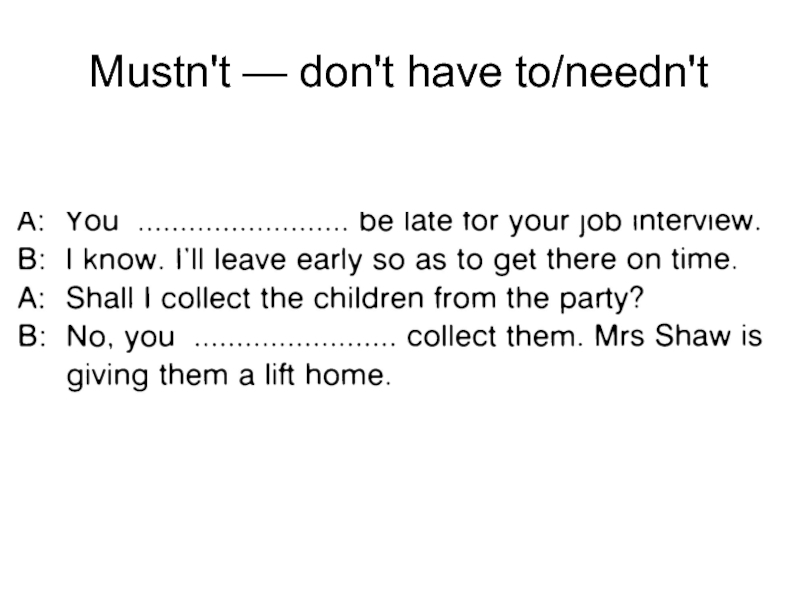 Mustn't — don't have to/needn't

A: You ____ be late for your job interview.
B: I know. I'll leave early so as to get there on time.
A: Shall I collect the children from the party?
B: No, you ____ collect them. Mrs Shaw is giving them a lift home.